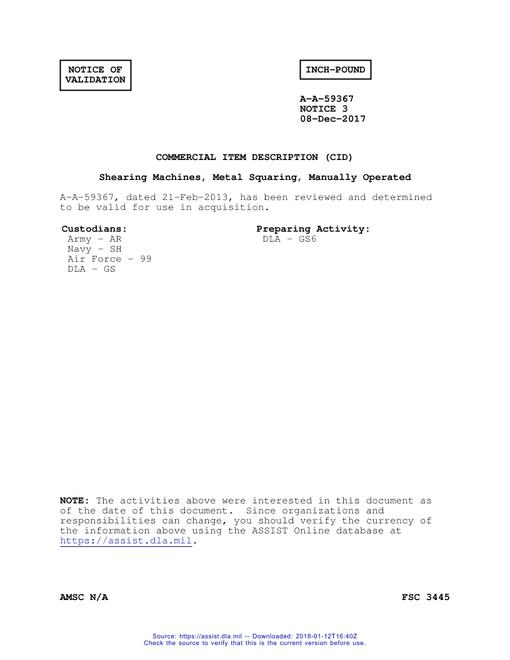 NOTICE OF VALIDATION

INCH-POUND

A-A-59367
NOTICE 3
08-Dec-2017

COMMERCIAL ITEM DESCRIPTION (CID)

Shearing Machines, Metal Squaring, Manually Operated

A-A-59367, dated 21-Feb-2013, has been reviewed and determined to be valid for use in acquisition.

Custodians:
Army - AR
Navy - SH
Air Force - 99
DLA - GS

Preparing Activity:
DLA - GS6

NOTE: The activities above were interested in this document as of the date of this document. Since organizations and responsibilities can change, you should verify the currency of the information above using the ASSIST Online database at https://assist.dla.mil.

AMSC N/A

FSC 3445

Source: https://assist.dla.mil -- Downloaded: 2018-01-12T16:40Z
Check the source to verify that this is the current version before use.